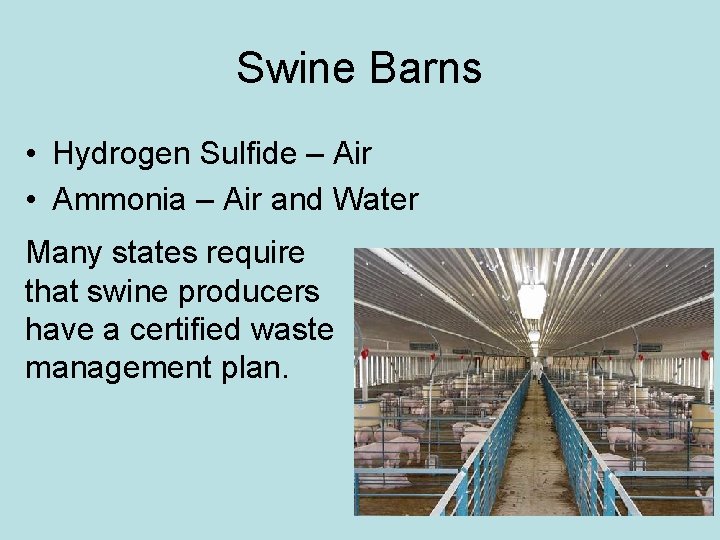 Swine Barns

• Hydrogen Sulfide – Air
• Ammonia – Air and Water

Many states require that swine producers have a certified waste management plan.